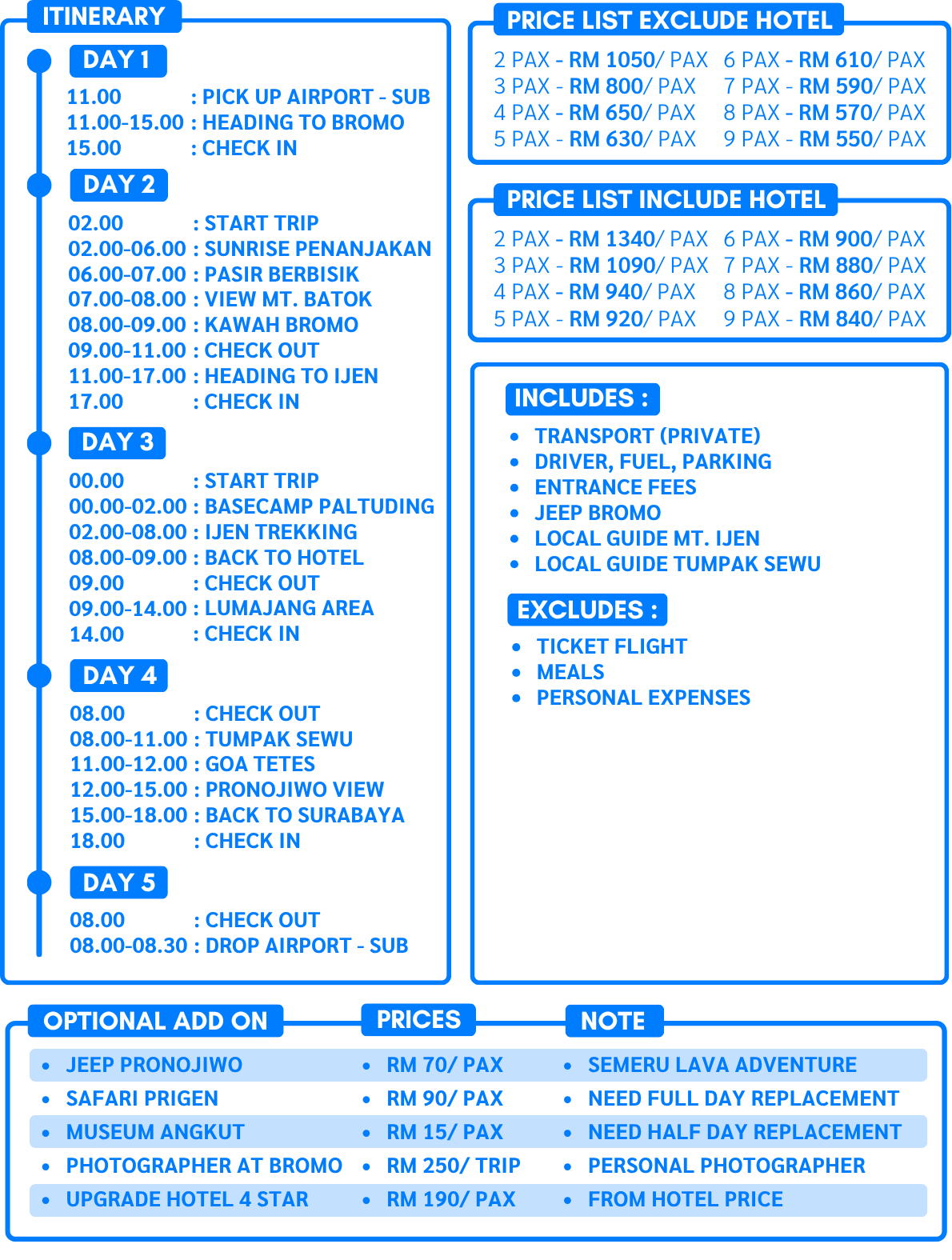 ITINERARY

DAY 1

11.00 : PICK UP AIRPORT - SUB
11.00-15.00 : HEADING TO BROMO
15.00 : CHECK IN

DAY 2

02.00 : START TRIP
02.00-06.00 : SUNRISE PENANJAKAN
06.00-07.00 : PASIR BERBISIK
07.00-08.00 : VIEW MT. BATOK
08.00-09.00 : KAWAH BROMO
09.00-11.00 : CHECK OUT
11.00-17.00 : HEADING TO IJEN
17.00 : CHECK IN

DAY 3

00.00 : START TRIP
00.00-02.00 : BASECAMP PALTUDING
02.00-08.00 : IJEN TREKKING
08.00-09.00 : BACK TO HOTEL
09.00 : CHECK OUT
09.00-14.00 : LUMAJANG AREA
14.00 : CHECK IN

DAY 4

08.00 : CHECK OUT
08.00-11.00 : TUMPAK SEWU
11.00-12.00 : GOA TETES
12.00-15.00 : PRONOJIWO VIEW
15.00-18.00 : BACK TO SURABAYA
18.00 : CHECK IN

DAY 5

08.00 : CHECK OUT
08.00-08.30 : DROP AIRPORT - SUB

PRICE LIST EXCLUDE HOTEL

2 PAX - RM 1050/ PAX
3 PAX - RM 800/ PAX
4 PAX - RM 650/ PAX
5 PAX - RM 630/ PAX
6 PAX - RM 610/ PAX
7 PAX - RM 590/ PAX
8 PAX - RM 570/ PAX
9 PAX - RM 550/ PAX

PRICE LIST INCLUDE HOTEL

2 PAX - RM 1340/ PAX
3 PAX - RM 1090/ PAX
4 PAX - RM 940/ PAX
5 PAX - RM 920/ PAX
6 PAX - RM 900/ PAX
7 PAX - RM 880/ PAX
8 PAX - RM 860/ PAX
9 PAX - RM 840/ PAX

INCLUDES :
• TRANSPORT (PRIVATE)
• DRIVER, FUEL, PARKING
• ENTRANCE FEES
• JEEP BROMO
• LOCAL GUIDE MT. IJEN
• LOCAL GUIDE TUMPAK SEWU

EXCLUDES :
• TICKET FLIGHT
• MEALS
• PERSONAL EXPENSES

OPTIONAL ADD ON
• JEEP PRONOJIWO
• SAFARI PRIGEN
• MUSEUM ANGKUT
• PHOTOGRAPHER AT BROMO
• UPGRADE HOTEL 4 STAR

PRICES
• RM 70/ PAX
• RM 90/ PAX
• RM 15/ PAX
• RM 250/ TRIP
• RM 190/ PAX

NOTE
• SEMERU LAVA ADVENTURE
• NEED FULL DAY REPLACEMENT
• NEED HALF DAY REPLACEMENT
• PERSONAL PHOTOGRAPHER
• FROM HOTEL PRICE